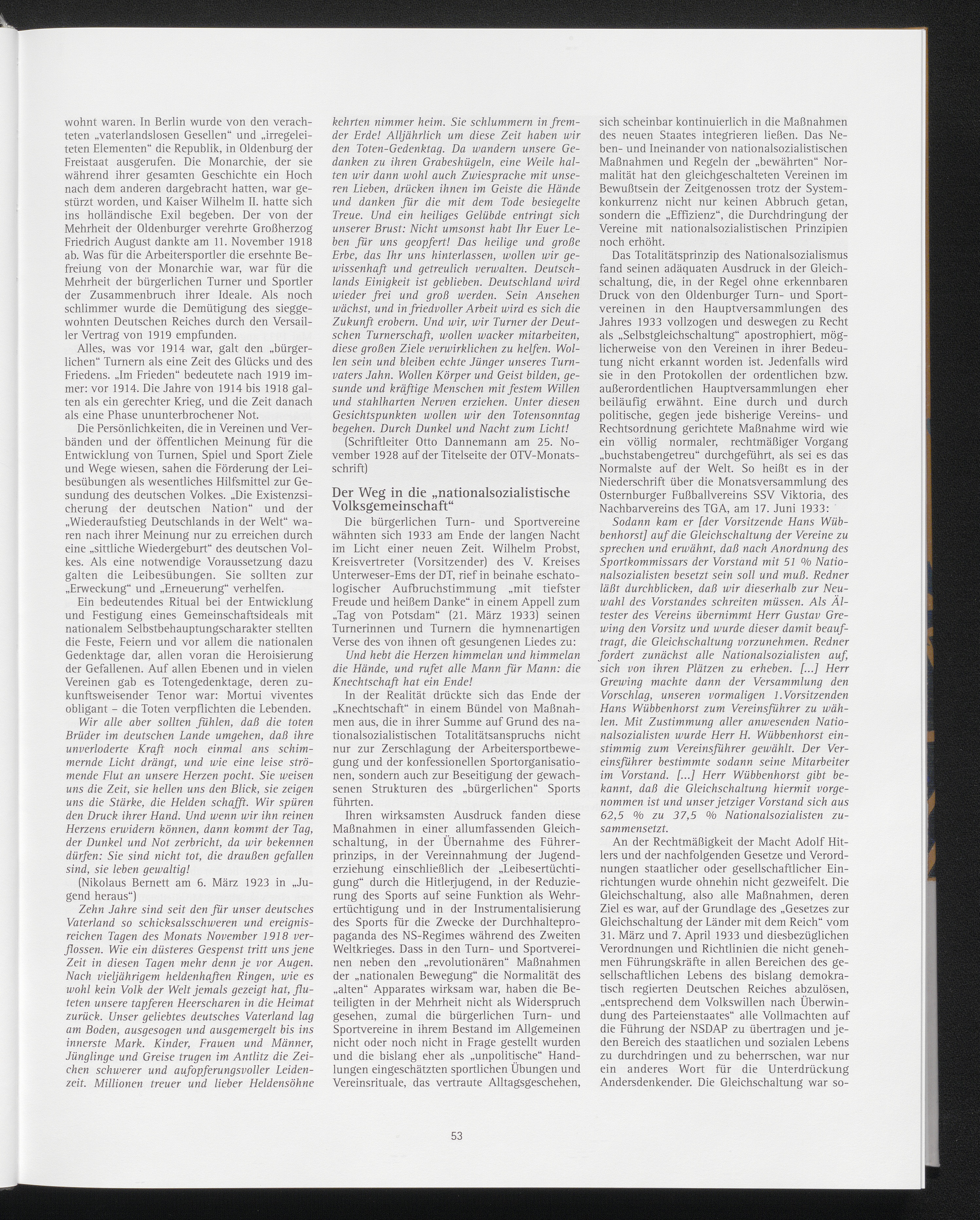 wohnt waren. In Berlin wurde von den verachteten „vaterlandslosen Gesellen“ und „irregeleiteten Elementen“ die Republik, in Oldenburg der Freistaat ausgerufen. Die Monarchie, der sie während ihrer gesamten Geschichte ein Hoch nach dem anderen dargebracht hatten, war gestürzt worden, und Kaiser Wilhelm II. hatte sich ins holländische Exil begeben. Der von der Mehrheit der Oldenburger verehrte Großherzog Friedrich August dankte am 11. November 1918 ab. Was für die Arbeitersportler die ersehnte Befreiung von der Monarchie war, war für die Mehrheit der bürgerlichen Turner und Sportler der Zusammenbruch ihrer Ideale. Als noch schlimmer wurde die Demütigung des sieggewohnten Deutschen Reiches durch den Versailler Vertrag von 1919 empfunden.

Alles, was vor 1914 war, galt den „bürgerlichen“ Turnern als eine Zeit des Glücks und des Friedens. „Im Frieden“ bedeutete nach 1919 immer: vor 1914. Die Jahre von 1914 bis 1918 galten als ein gerechter Krieg, und die Zeit danach als eine Phase ununterbrochener Not.

Die Persönlichkeiten, die in Vereinen und Verbänden und der öffentlichen Meinung für die Entwicklung von Turnen, Spiel und Sport Ziele und Wege wiesen, sahen die Förderung der Leibesübungen als wesentliches Hilfsmittel zur Gesundung des deutschen Volkes. „Die Existenzsicherung der deutschen Nation“ und der „Wiederaufstieg Deutschlands in der Welt“ waren nach ihrer Meinung nur zu erreichen durch eine „sittliche Wiedergeburt“ des deutschen Volkes. Als eine notwendige Voraussetzung dazu galten die Leibesübungen. Sie sollten zur „Erweckung“ und „Erneuerung“ verhelfen.

Ein bedeutendes Ritual bei der Entwicklung und Festigung eines Gemeinschaftsideals mit nationalem Selbstbehauptungscharakter stellten die Feste, Feiern und vor allem die nationalen Gedenktage dar, allen voran die Heroisierung der Gefallenen. Auf allen Ebenen und in vielen Vereinen gab es Totengedenktage, deren zukunftsweisender Tenor war: Mortui viventes obligant – die Toten verpflichten die Lebenden.

Wir alle aber sollten fühlen, daß die toten Brüder im deutschen Lande umgehen, daß ihre unverloderte Kraft noch einmal ans schimmernde Licht drängt, und wie eine leise strömende Flut an unsere Herzen pocht. Sie weisen uns die Zeit, sie hellen uns den Blick, sie zeigen uns die Stärke, die Helden schafft. Wir spüren den Druck ihrer Hand. Und wenn wir ihn reinen Herzens erwidern können, dann kommt der Tag, der Dunkel und Not zerbricht, da wir bekennen dürfen: Sie sind nicht tot, die draußen gefallen sind, sie leben gewaltig!

(Nikolaus Bernett am 6. März 1923 in „Jugend heraus“)

Zehn Jahre sind seit den für unser deutsches Vaterland so schicksalsschweren und ereignisreichen Tagen des Monats November 1918 verflossen. Wie ein düsteres Gespenst tritt uns jene Zeit in diesen Tagen mehr denn je vor Augen. Nach vieljährigem heldenhaften Ringen, wie es wohl kein Volk der Welt jemals gezeigt hat, fluteten unsere tapferen Heerscharen in die Heimat zurück. Unser geliebtes deutsches Vaterland lag am Boden, ausgesogen und ausgemergelt bis ins innerste Mark. Kinder, Frauen und Männer, Jünglinge und Greise trugen im Antlitz die Zeichen schwerer und aufopferungsvoller Leidenzeit. Millionen treuer und lieber Heldensöhne kehrten nimmer heim. Sie schlummern in fremder Erde! Alljährlich um diese Zeit haben wir den Toten-Gedenktag. Da wandern unsere Gedanken zu ihren Grabeshügeln, eine Weile halten wir dann wohl auch Zwiesprache mit unseren Lieben, drücken ihnen im Geiste die Hände und danken für die mit dem Tode besiegelte Treue. Und ein heiliges Gelübde entringt sich unserer Brust: Nicht umsonst habt Ihr Euer Leben für uns geopfert! Das heilige und große Erbe, das Ihr uns hinterlassen, wollen wir gewissenhaft und getreulich verwalten. Deutschlands Einigkeit ist geblieben. Deutschland wird wieder frei und groß werden. Sein Ansehen wächst, und in friedvoller Arbeit wird es sich die Zukunft erobern. Und wir, wir Turner der Deutschen Turnerschaft, wollen wacker mitarbeiten, diese großen Ziele verwirklichen zu helfen. Wollen sein und bleiben echte Jünger unseres Turnvaters Jahn. Wollen Körper und Geist bilden, gesunde und kräftige Menschen mit festem Willen und stahlharten Nerven erziehen. Unter diesen Gesichtspunkten wollen wir den Totensonntag begehen. Durch Dunkel und Nacht zum Licht!

(Schriftleiter Otto Dannemann am 25. November 1928 auf der Titelseite der OTV-Monatsschrift)

Der Weg in die „nationalsozialistische Volksgemeinschaft“

Die bürgerlichen Turn- und Sportvereine wähnten sich 1933 am Ende der langen Nacht im Licht einer neuen Zeit. Wilhelm Probst, Kreisvertreter (Vorsitzender) des V. Kreises Unterweser-Ems der DT, rief in beinahe eschatologischer Aufbruchstimmung „mit tiefster Freude und heißem Danke“ in einem Appell zum „Tag von Potsdam“ (21. März 1933) seinen Turnerinnen und Turnern die hymnenartigen Verse des von ihnen oft gesungenen Liedes zu:

Und hebt die Herzen himmelan und himmelan die Hände, und rufet alle Mann für Mann: die Knechtschaft hat ein Ende!

In der Realität drückte sich das Ende der „Knechtschaft“ in einem Bündel von Maßnahmen aus, die in ihrer Summe auf Grund des nationalsozialistischen Totalitätsanspruchs nicht nur zur Zerschlagung der Arbeitersportbewegung und der konfessionellen Sportorganisationen, sondern auch zur Beseitigung der gewachsenen Strukturen des „bürgerlichen“ Sports führten.

Ihren wirksamsten Ausdruck fanden diese Maßnahmen in einer allumfassenden Gleichschaltung, in der Übernahme des Führerprinzips, in der Vereinnahmung der Jugenderziehung einschließlich der „Leibesertüchtigung“ durch die Hitlerjugend, in der Reduzierung des Sports auf seine Funktion als Wehrertüchtigung und in der Instrumentalisierung des Sports für die Zwecke der Durchhaltepropaganda des NS-Regimes während des Zweiten Weltkrieges. Dass in den Turn- und Sportvereinen neben den „revolutionären“ Maßnahmen der „nationalen Bewegung“ die Normalität des „alten“ Apparates wirksam war, haben die Beteiligten in der Mehrheit nicht als Widerspruch gesehen, zumal die bürgerlichen Turn- und Sportvereine in ihrem Bestand im Allgemeinen nicht oder noch nicht in Frage gestellt wurden und die bislang eher als „unpolitische“ Handlungen eingeschätzten sportlichen Übungen und Vereinsrituale, das vertraute Alltagsgeschehen, sich scheinbar kontinuierlich in die Maßnahmen des neuen Staates integrieren ließen. Das Neben- und Ineinander von nationalsozialistischen Maßnahmen und Regeln der „bewährten“ Normalität hat den gleichgeschalteten Vereinen im Bewußtsein der Zeitgenossen trotz der Systemkonkurrenz nicht nur keinen Abbruch getan, sondern die „Effizienz“, die Durchdringung der Vereine mit nationalsozialistischen Prinzipien noch erhöht.

Das Totalitätsprinzip des Nationalsozialismus fand seinen adäquaten Ausdruck in der Gleichschaltung, die, in der Regel ohne erkennbaren Druck von den Oldenburger Turn- und Sportvereinen in den Hauptversammlungen des Jahres 1933 vollzogen und deswegen zu Recht als „Selbstgleichschaltung“ apostrophiert, möglicherweise von den Vereinen in ihrer Bedeutung nicht erkannt worden ist. Jedenfalls wird sie in den Protokollen der ordentlichen bzw. außerordentlichen Hauptversammlungen eher beiläufig erwähnt. Eine durch und durch politische, gegen jede bisherige Vereins- und Rechtsordnung gerichtete Maßnahme wird wie ein völlig normaler, rechtmäßiger Vorgang „buchstabengetreu“ durchgeführt, als sei es das Normalste auf der Welt. So heißt es in der Niederschrift über die Monatsversammlung des Osternburger Fußballvereins SSV Viktoria, des Nachbarvereins des TGA, am 17. Juni 1933:

Sodann kam er [der Vorsitzende Hans Wübbenhorst] auf die Gleichschaltung der Vereine zu sprechen und erwähnt, daß nach Anordnung des Sportkommissars der Vorstand mit 51 % Nationalsozialisten besetzt sein soll und muß. Redner läßt durchblicken, daß wir dieserhalb zur Neuwahl des Vorstandes schreiten müssen. Als Ältester des Vereins übernimmt Herr Gustav Grewing den Vorsitz und wurde dieser damit beauftragt, die Gleichschaltung vorzunehmen. Redner fordert zunächst alle Nationalsozialisten auf, sich von ihren Plätzen zu erheben. [...] Herr Grewing machte dann der Versammlung den Vorschlag, unseren vormaligen 1.Vorsitzenden Hans Wübbenhorst zum Vereinsführer zu wählen. Mit Zustimmung aller anwesenden Nationalsozialisten wurde Herr H. Wübbenhorst einstimmig zum Vereinsführer gewählt. Der Vereinsführer bestimmte sodann seine Mitarbeiter im Vorstand. [...] Herr Wübbenhorst gibt bekannt, daß die Gleichschaltung hiermit vorgenommen ist und unser jetziger Vorstand sich aus 62,5 % zu 37,5 % Nationalsozialisten zusammensetzt.

An der Rechtmäßigkeit der Macht Adolf Hitlers und der nachfolgenden Gesetze und Verordnungen staatlicher oder gesellschaftlicher Einrichtungen wurde ohnehin nicht gezweifelt. Die Gleichschaltung, also alle Maßnahmen, deren Ziel es war, auf der Grundlage des „Gesetzes zur Gleichschaltung der Länder mit dem Reich“ vom 31. März und 7. April 1933 und diesbezüglichen Verordnungen und Richtlinien die nicht genehmen Führungskräfte in allen Bereichen des gesellschaftlichen Lebens des bislang demokratisch regierten Deutschen Reiches abzulösen, „entsprechend dem Volkswillen nach Überwindung des Parteienstaates“ alle Vollmachten auf die Führung der NSDAP zu übertragen und jeden Bereich des staatlichen und sozialen Lebens zu durchdringen und zu beherrschen, war nur ein anderes Wort für die Unterdrückung Andersdenkender. Die Gleichschaltung war so-

53